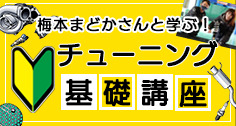 梅本まどかさんと学ぶ！
チューニング
基礎講座